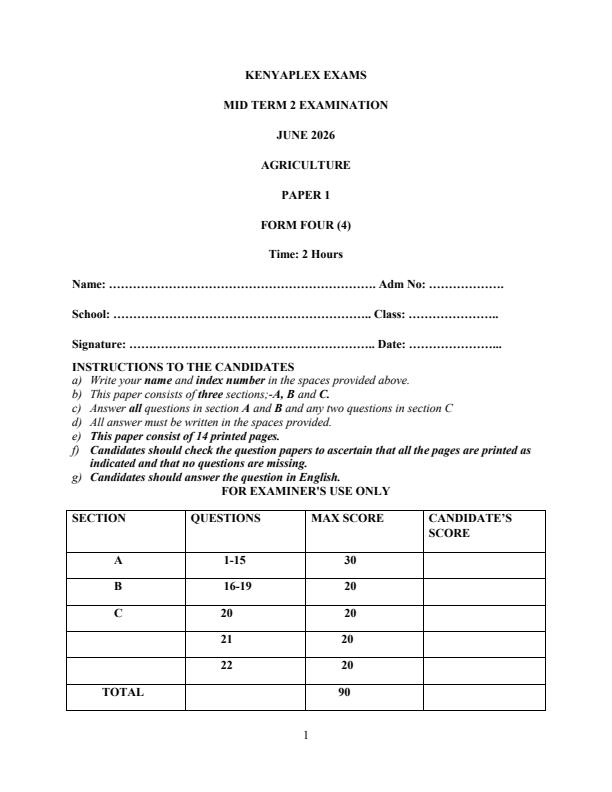 KENYAPLEX EXAMS

MID TERM 2 EXAMINATION

JUNE 2026

AGRICULTURE

PAPER 1

FORM FOUR (4)

Time: 2 Hours

Name: ____ Adm No: ____

School: ____ Class: ____

Signature: ____ Date: ____

INSTRUCTIONS TO THE CANDIDATES

a) Write your name and index number in the spaces provided above.
b) This paper consists of three sections;-A, B and C.
c) Answer all questions in section A and B and any two questions in section C
d) All answer must be written in the spaces provided.
e) This paper consist of 14 printed pages.
f) Candidates should check the question papers to ascertain that all the pages are printed as indicated and that no questions are missing.
g) Candidates should answer the question in English.

FOR EXAMINER'S USE ONLY

| SECTION | QUESTIONS | MAX SCORE | CANDIDATE'S SCORE |
|---|---|---|---|
| A | 1-15 | 30 | |
| B | 16-19 | 20 | |
| C | 20 | 20 | |
| | 21 | 20 | |
| | 22 | 20 | |
| TOTAL | | 90 | |

1